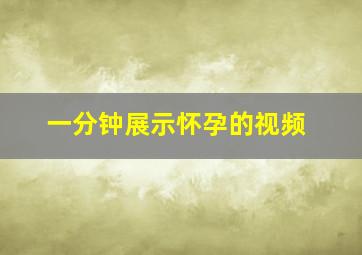 一分钟展示怀孕的视频